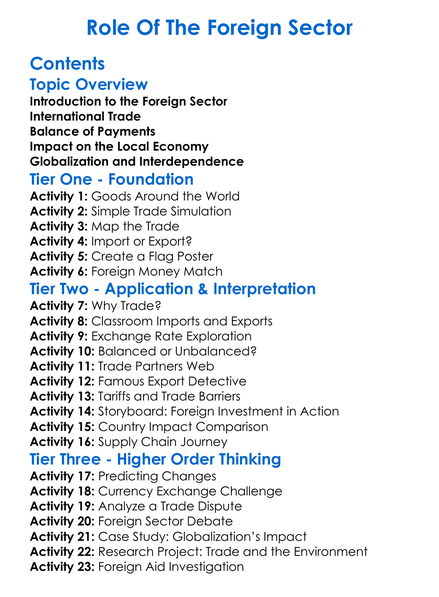 Role Of The Foreign Sector

Contents

Topic Overview

Introduction to the Foreign Sector
International Trade
Balance of Payments
Impact on the Local Economy
Globalization and Interdependence

Tier One - Foundation

Activity 1: Goods Around the World
Activity 2: Simple Trade Simulation
Activity 3: Map the Trade
Activity 4: Import or Export?
Activity 5: Create a Flag Poster
Activity 6: Foreign Money Match

Tier Two - Application & Interpretation

Activity 7: Why Trade?
Activity 8: Classroom Imports and Exports
Activity 9: Exchange Rate Exploration
Activity 10: Balanced or Unbalanced?
Activity 11: Trade Partners Web
Activity 12: Famous Export Detective
Activity 13: Tariffs and Trade Barriers
Activity 14: Storyboard: Foreign Investment in Action
Activity 15: Country Impact Comparison
Activity 16: Supply Chain Journey

Tier Three - Higher Order Thinking

Activity 17: Predicting Changes
Activity 18: Currency Exchange Challenge
Activity 19: Analyze a Trade Dispute
Activity 20: Foreign Sector Debate
Activity 21: Case Study: Globalization's Impact
Activity 22: Research Project: Trade and the Environment
Activity 23: Foreign Aid Investigation